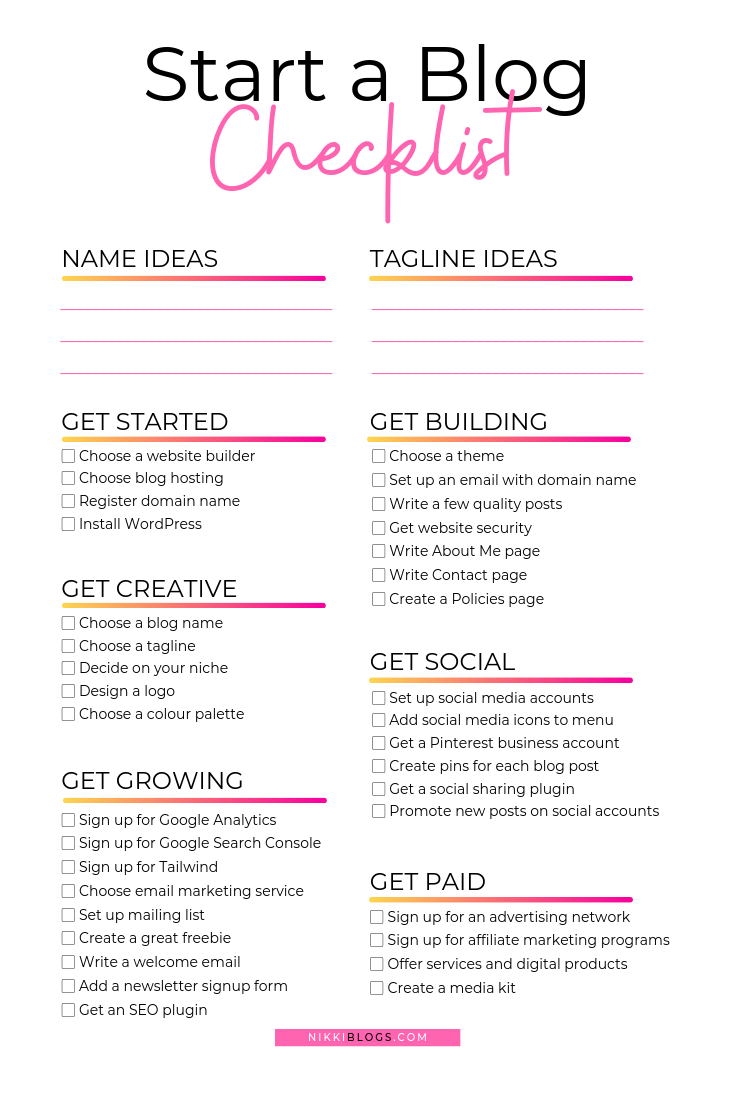 Start a Blog
Checklist

NAME IDEAS

GET STARTED
☐ Choose a website builder
☐ Choose blog hosting
☐ Register domain name
☐ Install WordPress

GET CREATIVE
☐ Choose a blog name
☐ Choose a tagline
☐ Decide on your niche
☐ Design a logo
☐ Choose a colour palette

GET GROWING
☐ Sign up for Google Analytics
☐ Sign up for Google Search Console
☐ Sign up for Tailwind
☐ Choose email marketing service
☐ Set up mailing list
☐ Create a great freebie
☐ Write a welcome email
☐ Add a newsletter signup form
☐ Get an SEO plugin

TAGLINE IDEAS

GET BUILDING
☐ Choose a theme
☐ Set up an email with domain name
☐ Write a few quality posts
☐ Get website security
☐ Write About Me page
☐ Write Contact page
☐ Create a Policies page

GET SOCIAL
☐ Set up social media accounts
☐ Add social media icons to menu
☐ Get a Pinterest business account
☐ Create pins for each blog post
☐ Get a social sharing plugin
☐ Promote new posts on social accounts

GET PAID
☐ Sign up for an advertising network
☐ Sign up for affiliate marketing programs
☐ Offer services and digital products
☐ Create a media kit

NIKKIBLOGS.COM